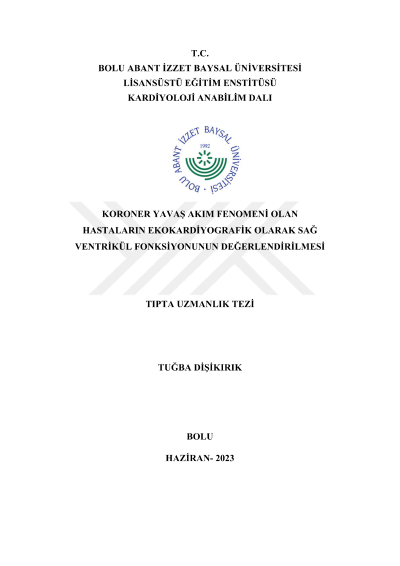 T.C.
BOLU ABANT İZZET BAYSAL ÜNİVERSİTESİ
LİSANSÜSTÜ EĞİTİM ENSTİTÜSÜ
KARDİYOLOJİ ANABİLİM DALI

BOLU ABANT İZZET BAYSAL ÜNİVERSİTESİ
1992

KORONER YAVAŞ AKIM FENOMENİ OLAN HASTALARIN EKOKARDİYOGRAFİK OLARAK SAĞ VENTRİKÜL FONKSİYONUNUN DEĞERLENDİRİLMESİ

TIPTA UZMANLIK TEZİ

TUĞBA DİŞİKIRIK

BOLU

HAZİRAN- 2023